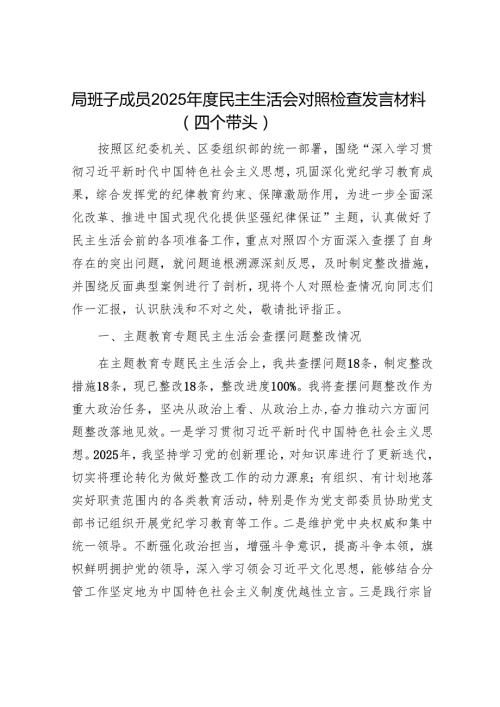 局班子成员2025年度民主生活会对照检查发言材料（四个带头）

按照区纪委机关、区委组织部的统一部署，围绕“深入学习贯彻习近平新时代中国特色社会主义思想，巩固深化党纪学习教育成果，综合发挥党的纪律教育约束、保障激励作用，为进一步全面深化改革、推进中国式现代化提供坚强纪律保证”主题，认真做好了民主生活会前的各项准备工作，重点对照四个方面深入查摆了自身存在的突出问题，就问题追根溯源深刻反思，及时制定整改措施，并围绕反面典型案例进行了剖析，现将个人对照检查情况向同志们作一汇报，认识肤浅和不对之处，敬请批评指正。

一、主题教育专题民主生活会查摆问题整改情况

在主题教育专题民主生活会上，我共查摆问题18条，制定整改措施18条，现已整改18条，整改进度100%。我将查摆问题整改作为重大政治任务，坚决从政治上看、从政治上办，奋力推动六方面问题整改落地见效。一是学习贯彻习近平新时代中国特色社会主义思想。2025年，我坚持学习党的创新理论，对知识库进行了更新迭代，切实将理论转化为做好整改工作的动力源泉；有组织、有计划地落实好职责范围内的各类教育活动，特别是作为党支部委员协助党支部书记组织开展党纪学习教育等工作。二是维护党中央权威和集中统一领导。不断强化政治担当，增强斗争意识，提高斗争本领，旗帜鲜明拥护党的领导，深入学习领会习近平文化思想，能够结合分管工作坚定地为中国特色社会主义制度优越性立言。三是践行宗旨